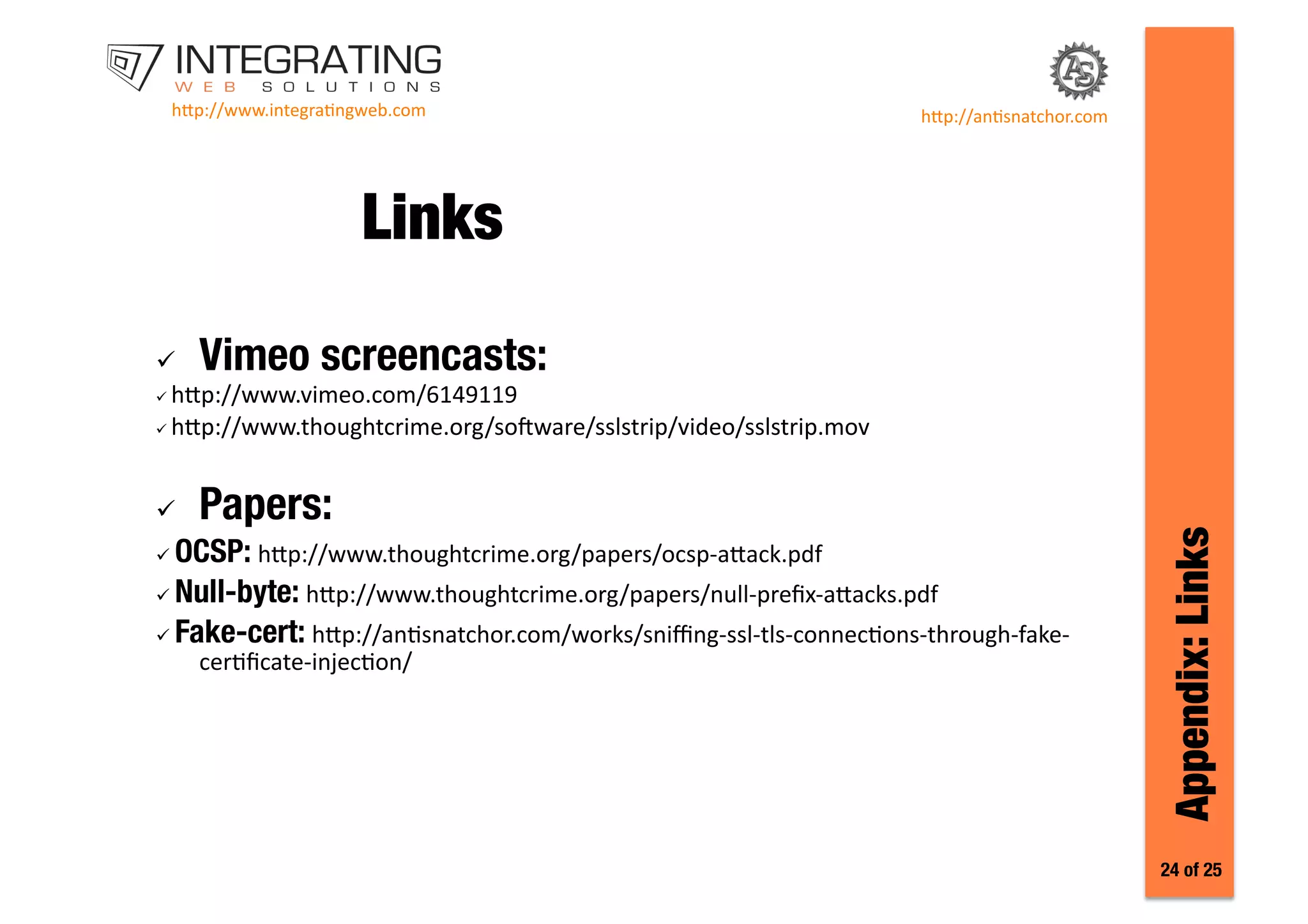 INTEGRATING
WEB SOLUTIONS
http://www.integratingweb.com

AS
http://antisnatchor.com

Links

✓ Vimeo screencasts:
✓ http://www.vimeo.com/6149119
✓ http://www.thoughtcrime.org/software/sslstrip/video/sslstrip.mov

✓ Papers:
✓ OCSP: http://www.thoughtcrime.org/papers/ocsp-attack.pdf
✓ Null-byte: http://www.thoughtcrime.org/papers/null-prefix-attacks.pdf
✓ Fake-cert: http://antisnatchor.com/works/sniffing-ssl-tls-connections-through-fake-certificate-injection/

Appendix: Links

24 of 25